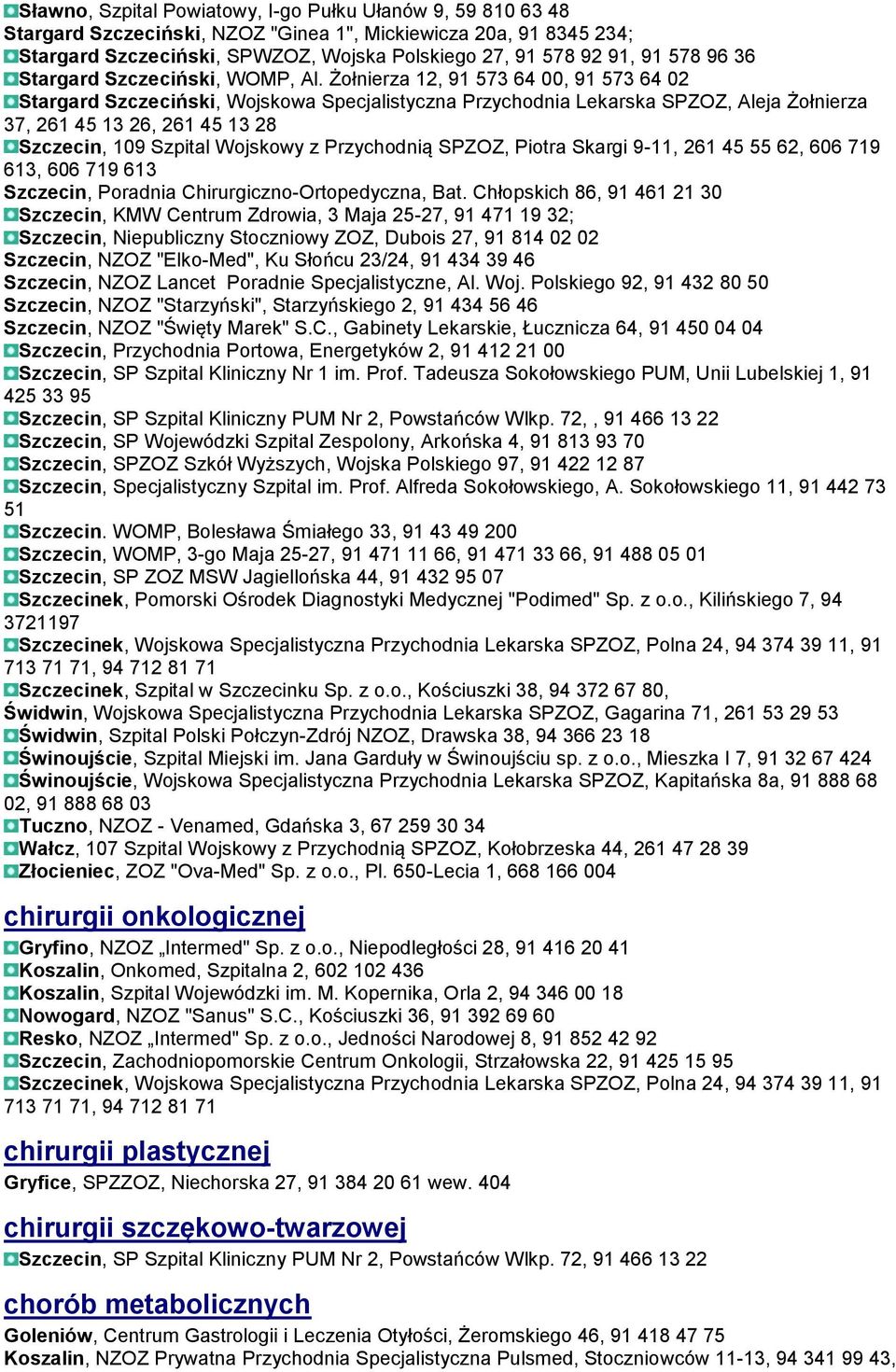 Sławno, Szpital Powiatowy, I-go Pułku Ułanów 9, 59 810 63 48
Stargard Szczeciński, NZOZ "Ginea 1", Mickiewicza 20a, 91 8345 234;
Stargard Szczeciński, SPWZOZ, Wojska Polskiego 27, 91 578 92 91, 91 578 96 36
Stargard Szczeciński, WOMP, Al. Żołnierza 12, 91 573 64 00, 91 573 64 02
Stargard Szczeciński, Wojskowa Specjalistyczna Przychodnia Lekarska SPZOZ, Aleja Żołnierza 37, 261 45 13 26, 261 45 13 28
Szczecin, 109 Szpital Wojskowy z Przychodnią SPZOZ, Piotra Skargi 9-11, 261 45 55 62, 606 719 613, 606 719 613
Szczecin, Poradnia Chirurgiczno-Ortopedyczna, Bat. Chłopskich 86, 91 461 21 30
Szczecin, KMW Centrum Zdrowia, 3 Maja 25-27, 91 471 19 32;
Szczecin, Niepubliczny Stoczniowy ZOZ, Dubois 27, 91 814 02 02
Szczecin, NZOZ "Elko-Med", Ku Słońcu 23/24, 91 434 39 46
Szczecin, NZOZ Lancet Poradnie Specjalistyczne, Al. Woj. Polskiego 92, 91 432 80 50
Szczecin, NZOZ "Starzyński", Starzyńskiego 2, 91 434 56 46
Szczecin, NZOZ "Święty Marek" S.C., Gabinety Lekarskie, Łucznicza 64, 91 450 04 04
Szczecin, Przychodnia Portowa, Energetyków 2, 91 412 21 00
Szczecin, SP Szpital Kliniczny Nr 1 im. Prof. Tadeusza Sokołowskiego PUM, Unii Lubelskiej 1, 91 425 33 95
Szczecin, SP Szpital Kliniczny PUM Nr 2, Powstańców Wlkp. 72, , 91 466 13 22
Szczecin, SP Wojewódzki Szpital Zespolony, Arkońska 4, 91 813 93 70
Szczecin, SPZOZ Szkół Wyższych, Wojska Polskiego 97, 91 422 12 87
Szczecin, Specjalistyczny Szpital im. Prof. Alfreda Sokołowskiego, A. Sokołowskiego 11, 91 442 73 51
Szczecin. WOMP, Bolesława Śmiałego 33, 91 43 49 200
Szczecin, WOMP, 3-go Maja 25-27, 91 471 11 66, 91 471 33 66, 91 488 05 01
Szczecin, SP ZOZ MSW Jagiellońska 44, 91 432 95 07
Szczecinek, Pomorski Ośrodek Diagnostyki Medycznej "Podimed" Sp. z o.o., Kilińskiego 7, 94 3721197
Szczecinek, Wojskowa Specjalistyczna Przychodnia Lekarska SPZOZ, Polna 24, 94 374 39 11, 91 713 71 71, 94 712 81 71
Szczecinek, Szpital w Szczecinku Sp. z o.o., Kościuszki 38, 94 372 67 80,
Świdwin, Wojskowa Specjalistyczna Przychodnia Lekarska SPZOZ, Gagarina 71, 261 53 29 53
Świdwin, Szpital Polski Połczyn-Zdrój NZOZ, Drawska 38, 94 366 23 18
Świnoujście, Szpital Miejski im. Jana Garduły w Świnoujściu sp. z o.o., Mieszka I 7, 91 32 67 424
Świnoujście, Wojskowa Specjalistyczna Przychodnia Lekarska SPZOZ, Kapitańska 8a, 91 888 68 02, 91 888 68 03
Tuczno, NZOZ - Venamed, Gdańska 3, 67 259 30 34
Wałcz, 107 Szpital Wojskowy z Przychodnią SPZOZ, Kołobrzeska 44, 261 47 28 39
Złocieniec, ZOZ "Ova-Med" Sp. z o.o., Pl. 650-Lecia 1, 668 166 004

chirurgii onkologicznej
Gryfino, NZOZ „Intermed" Sp. z o.o., Niepodległości 28, 91 416 20 41
Koszalin, Onkomed, Szpitalna 2, 602 102 436
Koszalin, Szpital Wojewódzki im. M. Kopernika, Orla 2, 94 346 00 18
Nowogard, NZOZ "Sanus" S.C., Kościuszki 36, 91 392 69 60
Resko, NZOZ „Intermed" Sp. z o.o., Jedności Narodowej 8, 91 852 42 92
Szczecin, Zachodniopomorskie Centrum Onkologii, Strzałowska 22, 91 425 15 95
Szczecinek, Wojskowa Specjalistyczna Przychodnia Lekarska SPZOZ, Polna 24, 94 374 39 11, 91 713 71 71, 94 712 81 71

chirurgii plastycznej
Gryfice, SPZZOZ, Niechorska 27, 91 384 20 61 wew. 404

chirurgii szczękowo-twarzowej
Szczecin, SP Szpital Kliniczny PUM Nr 2, Powstańców Wlkp. 72, 91 466 13 22

chorób metabolicznych
Goleniów, Centrum Gastrologii i Leczenia Otyłości, Żeromskiego 46, 91 418 47 75
Koszalin, NZOZ Prywatna Przychodnia Specjalistyczna Pulsmed, Stoczniowców 11-13, 94 341 99 43,